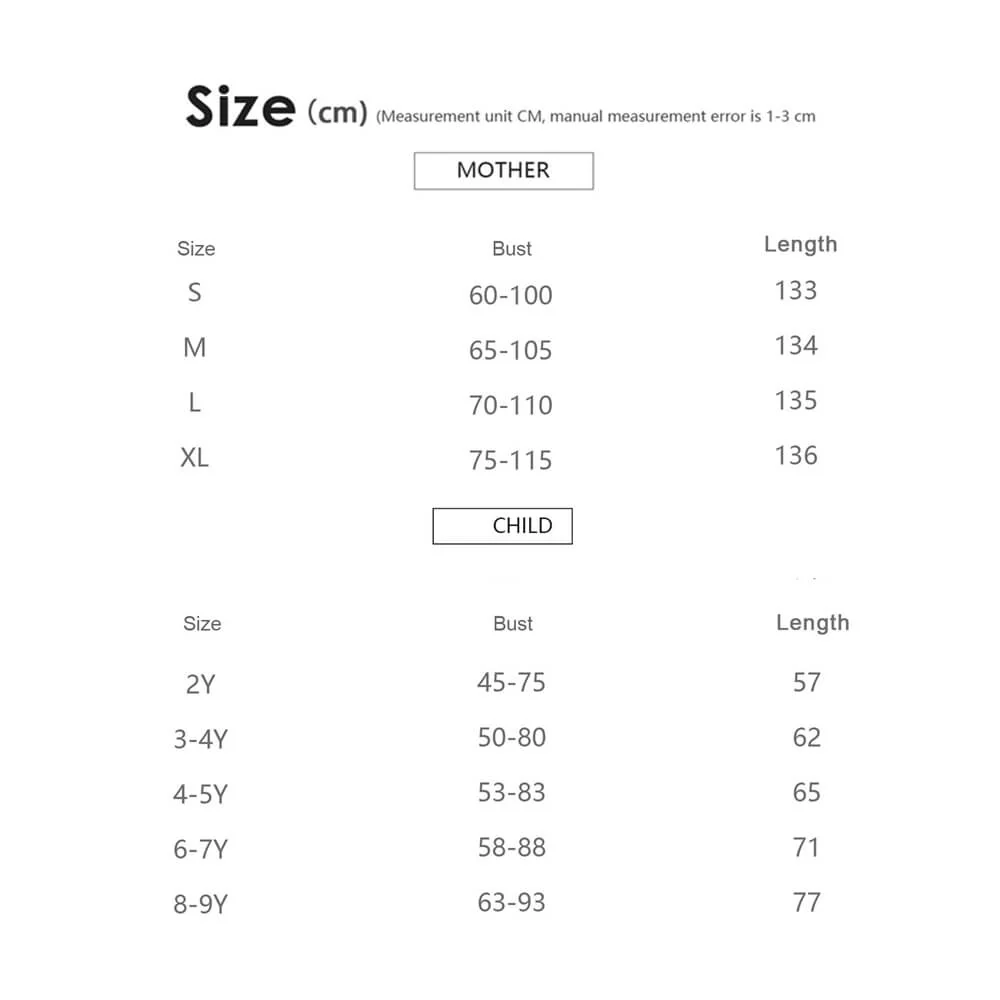 Size (cm) (Measurement unit CM, manual measurement error is 1-3 cm

MOTHER

| Size | Bust | Length |
|---|---|---|
| S | 60-100 | 133 |
| M | 65-105 | 134 |
| L | 70-110 | 135 |
| XL | 75-115 | 136 |

CHILD

| Size | Bust | Length |
|---|---|---|
| 2Y | 45-75 | 57 |
| 3-4Y | 50-80 | 62 |
| 4-5Y | 53-83 | 65 |
| 6-7Y | 58-88 | 71 |
| 8-9Y | 63-93 | 77 |